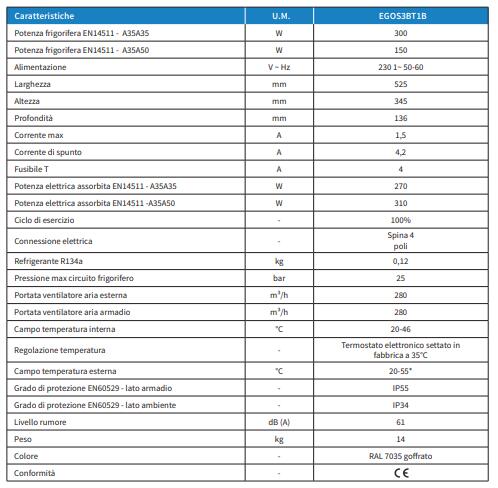 | Caratteristiche | U.M. | EGOS3BT1B |
|---|---|---|
| Potenza frigorifera EN14511 - A35A35 | W | 300 |
| Potenza frigorifera EN14511 - A35A50 | W | 150 |
| Alimentazione | V ~ Hz | 230 1~ 50-60 |
| Larghezza | mm | 525 |
| Altezza | mm | 345 |
| Profondità | mm | 136 |
| Corrente max | A | 1,5 |
| Corrente di spunto | A | 4,2 |
| Fusibile T | A | 4 |
| Potenza elettrica assorbita EN14511 - A35A35 | W | 270 |
| Potenza elettrica assorbita EN14511 -A35A50 | W | 310 |
| Ciclo di esercizio | - | 100% |
| Connessione elettrica | - | Spina 4 poli |
| Refrigerante R134a | kg | 0,12 |
| Pressione max circuito frigorifero | bar | 25 |
| Portata ventilatore aria esterna | $m^3/h$ | 280 |
| Portata ventilatore aria armadio | $m^3/h$ | 280 |
| Campo temperatura interna | °C | 20-46 |
| Regolazione temperatura | - | Termostato elettronico settato in fabbrica a 35°C |
| Campo temperatura esterna | °C | 20-55* |
| Grado di protezione EN60529 - lato armadio | - | IP55 |
| Grado di protezione EN60529 - lato ambiente | - | IP34 |
| Livello rumore | dB (A) | 61 |
| Peso | kg | 14 |
| Colore | - | RAL 7035 goffrato |
| Conformità | - | CE |